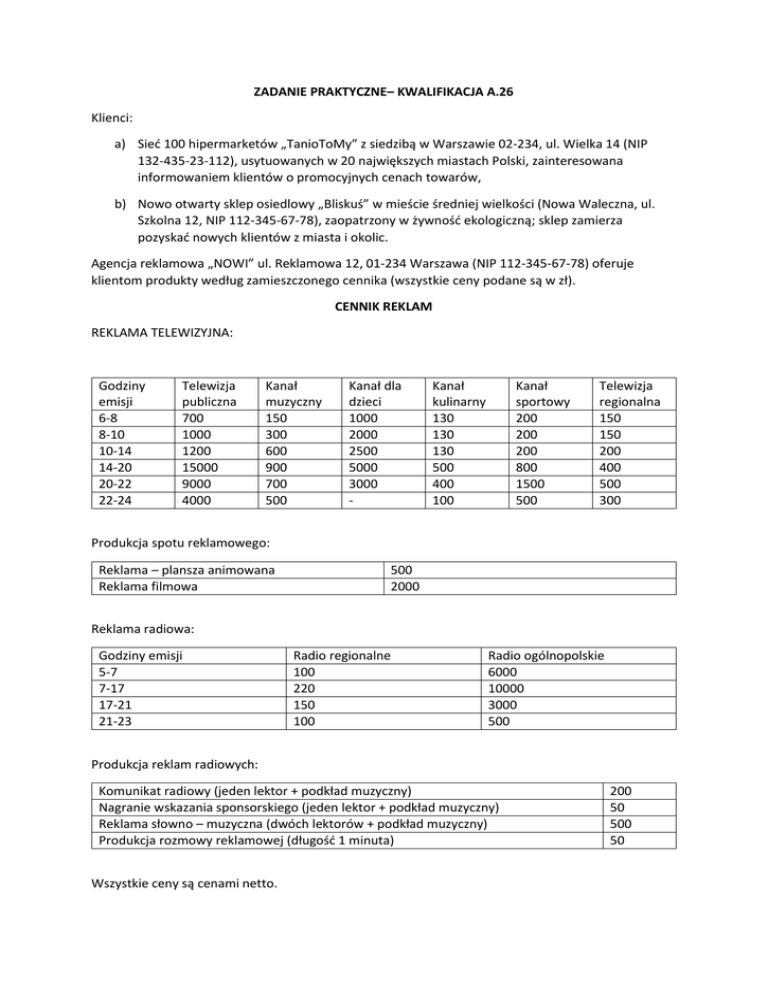 ZADANIE PRAKTYCZNE– KWALIFIKACJA A.26

Klienci:

a) Sieć 100 hipermarketów „TanioToMy” z siedzibą w Warszawie 02-234, ul. Wielka 14 (NIP 132-435-23-112), usytuowanych w 20 największych miastach Polski, zainteresowana informowaniem klientów o promocyjnych cenach towarów,

b) Nowo otwarty sklep osiedlowy „Bliskuś” w mieście średniej wielkości (Nowa Waleczna, ul. Szkolna 12, NIP 112-345-67-78), zaopatrzony w żywność ekologiczną; sklep zamierza pozyskać nowych klientów z miasta i okolic.

Agencja reklamowa „NOWI” ul. Reklamowa 12, 01-234 Warszawa (NIP 112-345-67-78) oferuje klientom produkty według zamieszczonego cennika (wszystkie ceny podane są w zł).

CENNIK REKLAM

REKLAMA TELEWIZYJNA:

| Godziny emisji | Telewizja publiczna | Kanał muzyczny | Kanał dla dzieci | Kanał kulinarny | Kanał sportowy | Telewizja regionalna |
|---|---|---|---|---|---|---|
| 6-8 | 700 | 150 | 1000 | 130 | 200 | 150 |
| 8-10 | 1000 | 300 | 2000 | 130 | 200 | 150 |
| 10-14 | 1200 | 600 | 2500 | 130 | 200 | 200 |
| 14-20 | 15000 | 900 | 5000 | 500 | 800 | 400 |
| 20-22 | 9000 | 700 | 3000 | 400 | 1500 | 500 |
| 22-24 | 4000 | 500 | - | 100 | 500 | 300 |

Produkcja spotu reklamowego:

| Reklama – plansza animowana | 500 |
|---|---|
| Reklama filmowa | 2000 |

Reklama radiowa:

| Godziny emisji | Radio regionalne | Radio ogólnopolskie |
|---|---|---|
| 5-7 | 100 | 6000 |
| 7-17 | 220 | 10000 |
| 17-21 | 150 | 3000 |
| 21-23 | 100 | 500 |

Produkcja reklam radiowych:

| Komunikat radiowy (jeden lektor + podkład muzyczny) | 200 |
|---|---|
| Nagranie wskazania sponsorskiego (jeden lektor + podkład muzyczny) | 50 |
| Reklama słowno – muzyczna (dwóch lektorów + podkład muzyczny) | 500 |
| Produkcja rozmowy reklamowej (długość 1 minuta) | 50 |

Wszystkie ceny są cenami netto.